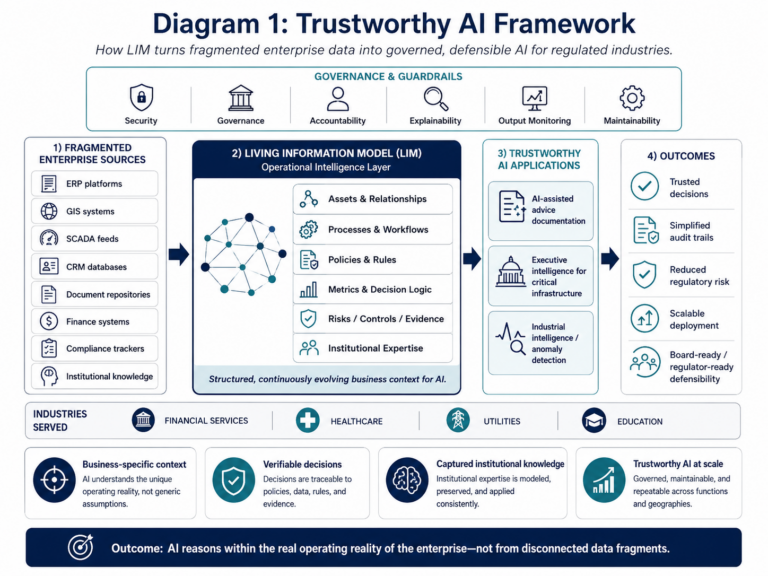 Diagram 1: Trustworthy AI Framework

How LIM turns fragmented enterprise data into governed, defensible AI for regulated industries.

GOVERNANCE & GUARDRAILS

Security
Governance
Accountability
Explainability
Output Monitoring
Maintainability

1) FRAGMENTED ENTERPRISE SOURCES

ERP platforms
GIS systems
SCADA feeds
CRM databases
Document repositories
Finance systems
Compliance trackers
Institutional knowledge

2) LIVING INFORMATION MODEL (LIM)
Operational Intelligence Layer

Assets & Relationships
Processes & Workflows
Policies & Rules
Metrics & Decision Logic
Risks / Controls / Evidence
Institutional Expertise

Structured, continuously evolving business context for AI.

3) TRUSTWORTHY AI APPLICATIONS

AI-assisted advice documentation
Executive intelligence for critical infrastructure
Industrial intelligence / anomaly detection

4) OUTCOMES

Trusted decisions
Simplified audit trails
Reduced regulatory risk
Scalable deployment
Board-ready / regulator-ready defensibility

INDUSTRIES SERVED

FINANCIAL SERVICES
HEALTHCARE
UTILITIES
EDUCATION

Business-specific context
AI understands the unique operating reality, not generic assumptions.

Verifiable decisions
Decisions are traceable to policies, data, rules, and evidence.

Captured institutional knowledge
Institutional expertise is modeled, preserved, and applied consistently.

Trustworthy AI at scale
Governed, maintainable, and repeatable across functions and geographies.

Outcome: AI reasons within the real operating reality of the enterprise—not from disconnected data fragments.